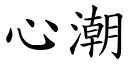 心潮